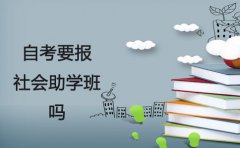 自考要报
社会助学班
吗